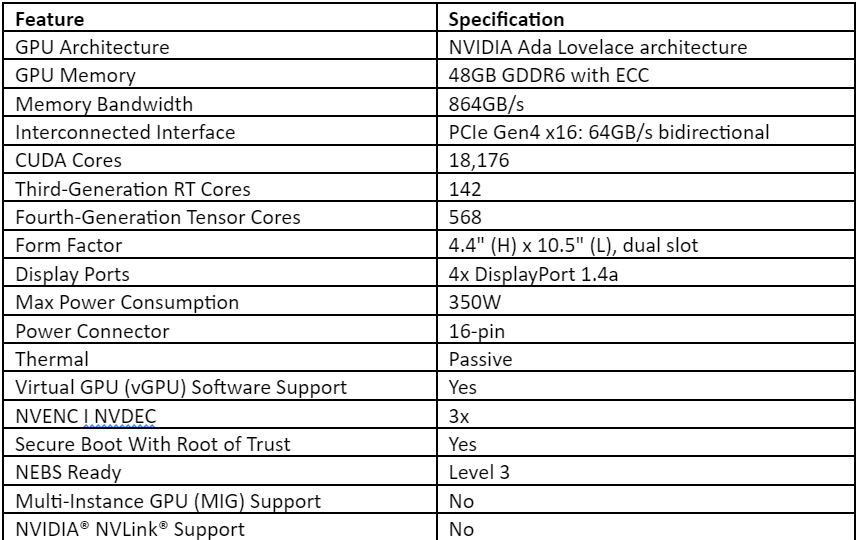 | Feature | Specification |
|---|---|
| GPU Architecture | NVIDIA Ada Lovelace architecture |
| GPU Memory | 48GB GDDR6 with ECC |
| Memory Bandwidth | 864GB/s |
| Interconnected Interface | PCIe Gen4 x16: 64GB/s bidirectional |
| CUDA Cores | 18,176 |
| Third-Generation RT Cores | 142 |
| Fourth-Generation Tensor Cores | 568 |
| Form Factor | 4.4" (H) x 10.5" (L), dual slot |
| Display Ports | 4x DisplayPort 1.4a |
| Max Power Consumption | 350W |
| Power Connector | 16-pin |
| Thermal | Passive |
| Virtual GPU (vGPU) Software Support | Yes |
| NVENC I NVDEC | 3x |
| Secure Boot With Root of Trust | Yes |
| NEBS Ready | Level 3 |
| Multi-Instance GPU (MIG) Support | No |
| NVIDIA® NVLink® Support | No |